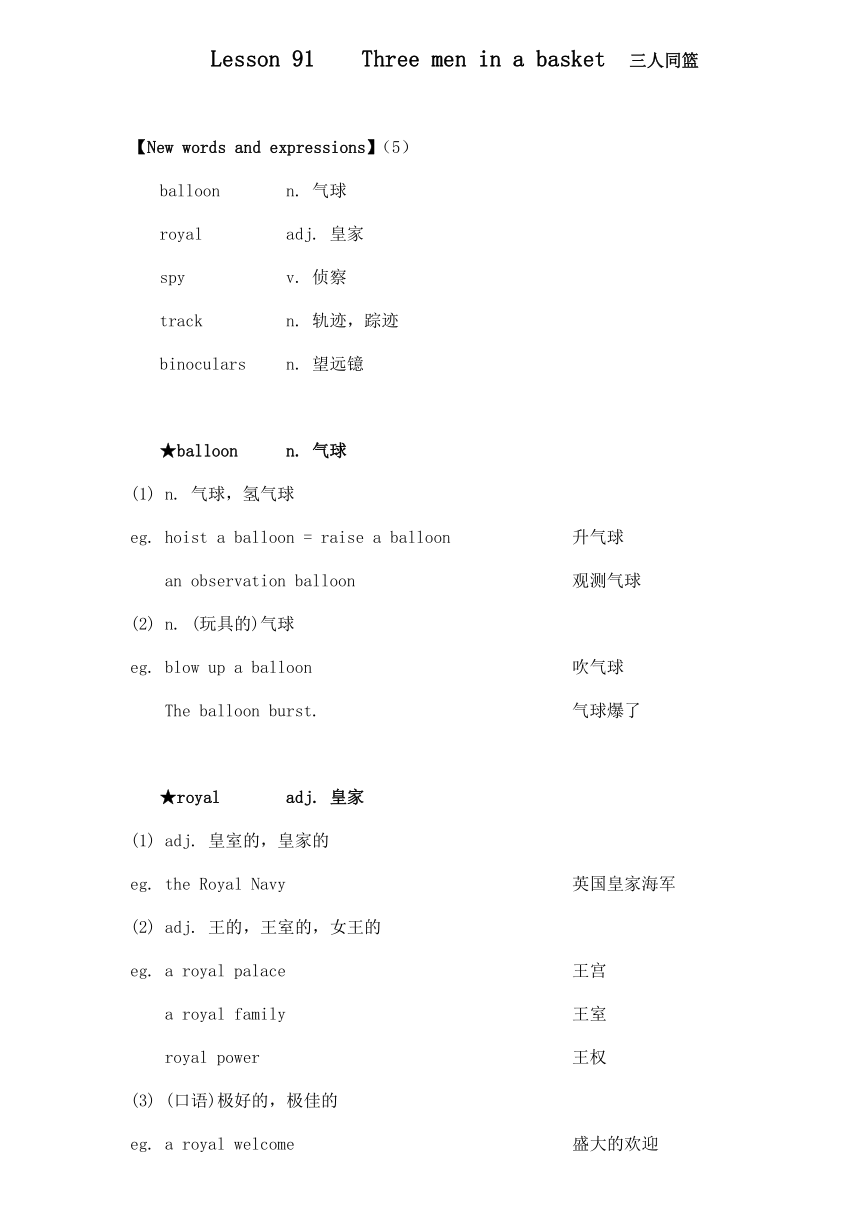 Lesson 91　Three men in a basket　三人同篮

【New words and expressions】(5)

balloon　n. 气球

royal　adj. 皇家

spy　v. 侦察

track　n. 轨迹，踪迹

binoculars　n. 望远镜

★balloon　n. 气球

(1) n. 气球，氢气球

eg. hoist a balloon = raise a balloon　升气球

an observation balloon　观测气球

(2) n. (玩具的)气球

eg. blow up a balloon　吹气球

The balloon burst.　气球爆了

★royal　adj. 皇家

(1) adj. 皇室的，皇家的

eg. the Royal Navy　英国皇家海军

(2) adj. 王的，王室的，女王的

eg. a royal palace　王宫

a royal family　王室

royal power　王权

(3) (口语)极好的，极佳的

eg. a royal welcome　盛大的欢迎